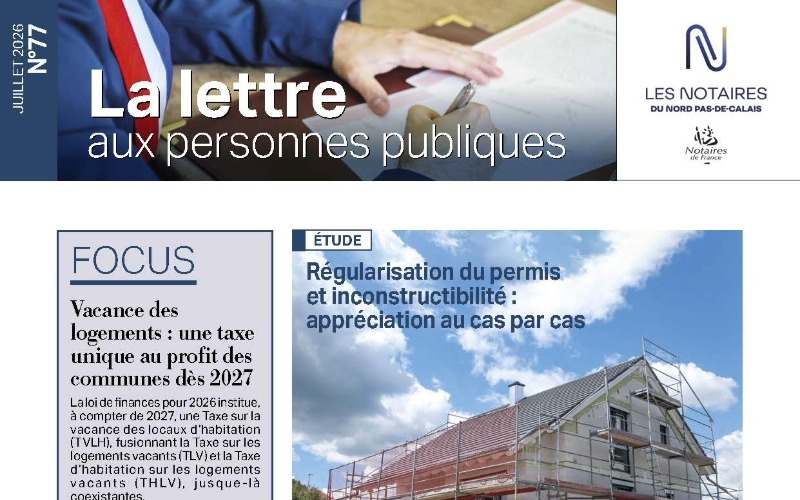 JUILLET 2026
N°77

La lettre
aux personnes publiques

LES NOTAIRES
DU NORD PAS-DE-CALAIS

Notaires de France

FOCUS

Vacance des logements : une taxe unique au profit des communes dès 2027

La loi de finances pour 2026 institue, à compter de 2027, une Taxe sur la vacance des locaux d'habitation (TVLH), fusionnant la Taxe sur les logements vacants (TLV) et la Taxe d'habitation sur les logements vacants (THLV), jusque-là coexistantes.

ÉTUDE

Régularisation du permis et inconstructibilité : appréciation au cas par cas